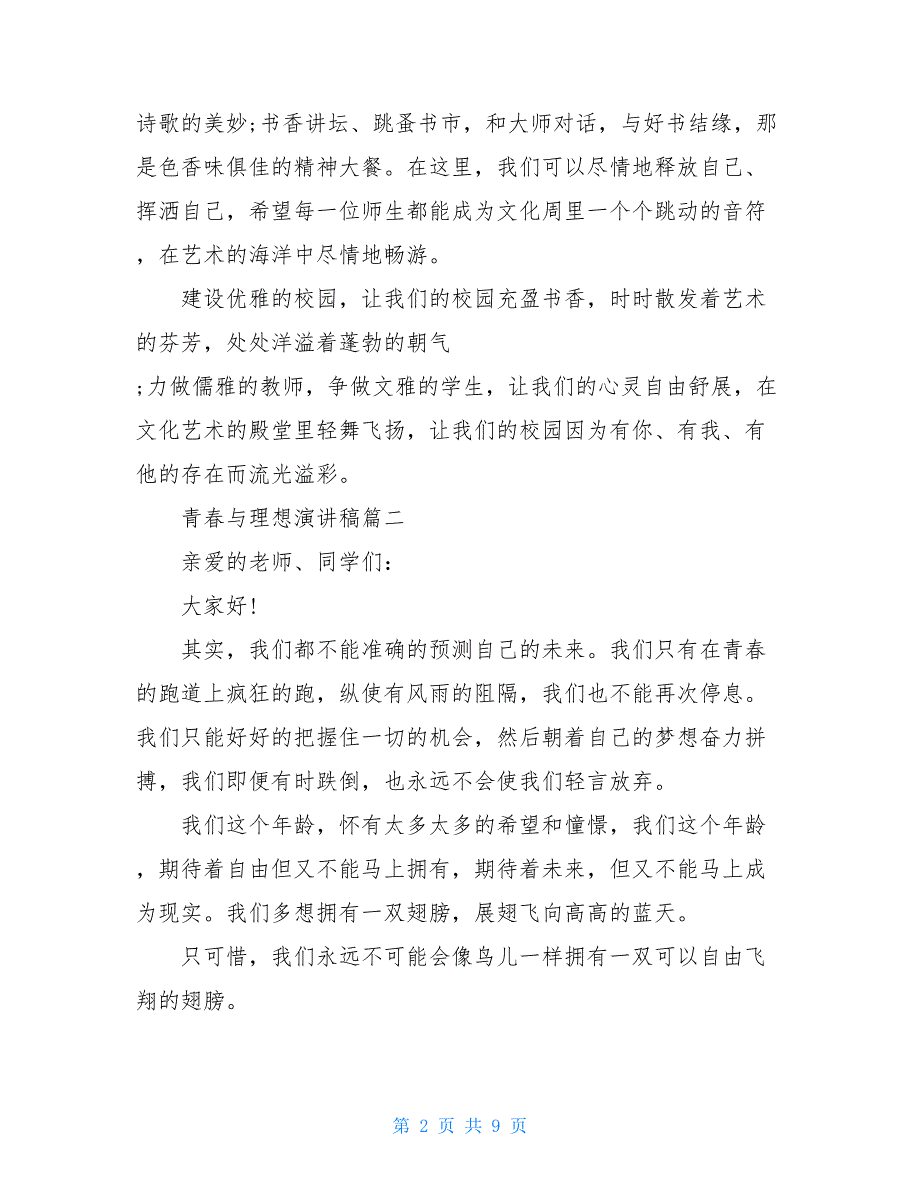 诗歌的美妙;书香讲坛、跳蚤书市，和大师对话，与好书结缘，那是色香味俱佳的精神大餐。在这里，我们可以尽情地释放自己、挥洒自己，希望每一位师生都能成为文化周里一个个跳动的音符，在艺术的海洋中尽情地畅游。

建设优雅的校园，让我们的校园充盈书香，时时散发着艺术的芬芳，处处洋溢着蓬勃的朝气
;力做儒雅的教师，争做文雅的学生，让我们的心灵自由舒展，在文化艺术的殿堂里轻舞飞扬，让我们的校园因为有你、有我、有他的存在而流光溢彩。

青春与理想演讲稿篇二

亲爱的老师、同学们：

大家好!

其实，我们都不能准确的预测自己的未来。我们只有在青春的跑道上疯狂的跑，纵使有风雨的阻隔，我们也不能再次停息。我们只能好好的把握住一切的机会，然后朝着自己的梦想奋力拼搏，我们即便有时跌倒，也永远不会使我们轻言放弃。

我们这个年龄，怀有太多太多的希望和憧憬，我们这个年龄，期待着自由但又不能马上拥有，期待着未来，但又不能马上成为现实。我们多想拥有一双翅膀，展翅飞向高高的蓝天。

只可惜，我们永远不可能会像鸟儿一样拥有一双可以自由飞翔的翅膀。

第 2 页 共 9 页